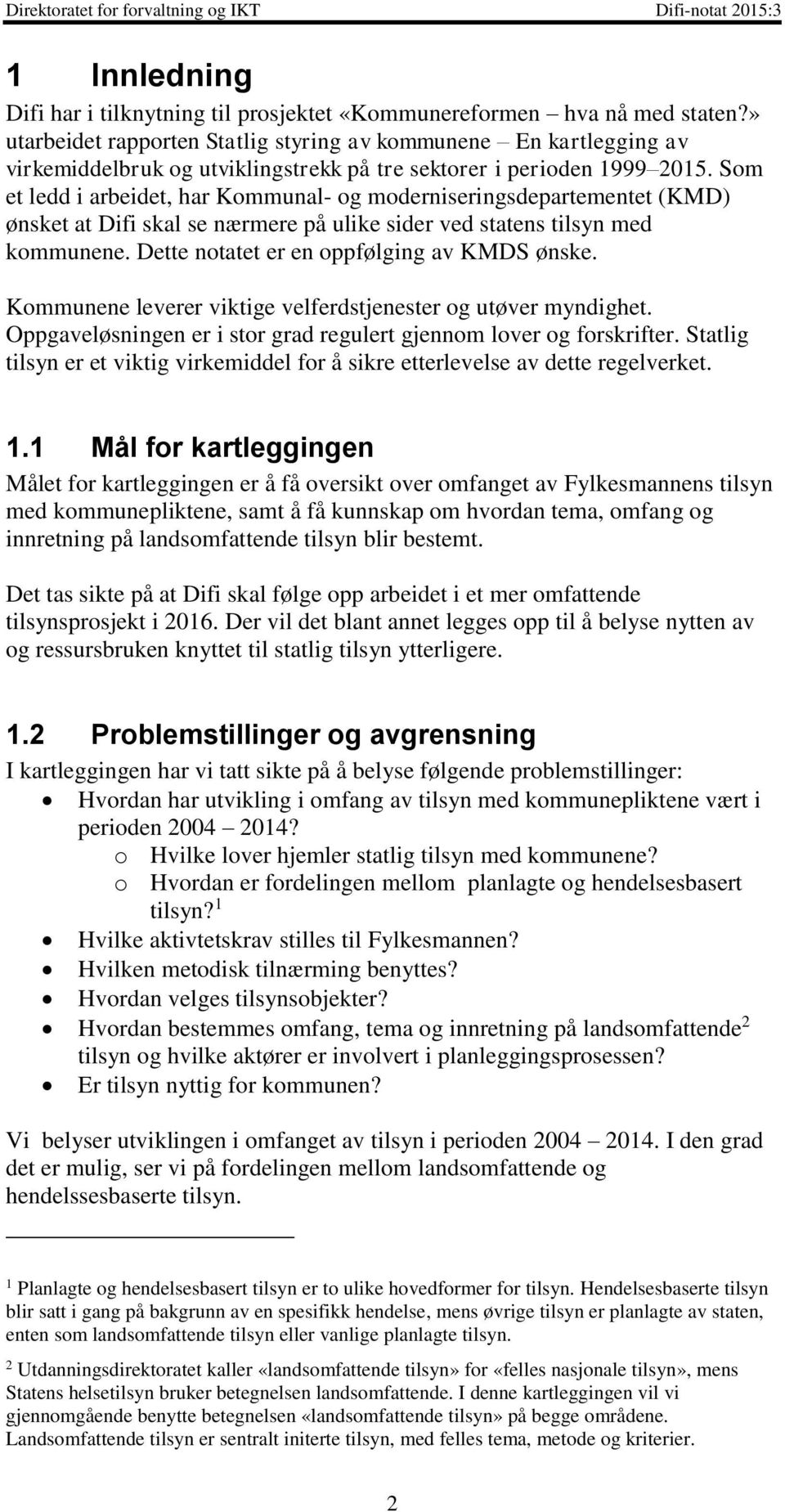 Direktoratet for forvaltning og IKT Difi-notat 2015:3

1 Innledning

Difi har i tilknytning til prosjektet «Kommunereformen – hva nå med staten?» utarbeidet rapporten Statlig styring av kommunene – En kartlegging av virkemiddelbruk og utviklingstrekk på tre sektorer i perioden 1999–2015. Som et ledd i arbeidet, har Kommunal- og moderniseringsdepartementet (KMD) ønsket at Difi skal se nærmere på ulike sider ved statens tilsyn med kommunene. Dette notatet er en oppfølging av KMDS ønske.

Kommunene leverer viktige velferdstjenester og utøver myndighet. Oppgaveløsningen er i stor grad regulert gjennom lover og forskrifter. Statlig tilsyn er et viktig virkemiddel for å sikre etterlevelse av dette regelverket.

1.1 Mål for kartleggingen

Målet for kartleggingen er å få oversikt over omfanget av Fylkesmannens tilsyn med kommunepliktene, samt å få kunnskap om hvordan tema, omfang og innretning på landsomfattende tilsyn blir bestemt.

Det tas sikte på at Difi skal følge opp arbeidet i et mer omfattende tilsynsprosjekt i 2016. Der vil det blant annet legges opp til å belyse nytten av og ressursbruken knyttet til statlig tilsyn ytterligere.

1.2 Problemstillinger og avgrensning

I kartleggingen har vi tatt sikte på å belyse følgende problemstillinger:
• Hvordan har utvikling i omfang av tilsyn med kommunepliktene vært i perioden 2004 – 2014?
o Hvilke lover hjemler statlig tilsyn med kommunene?
o Hvordan er fordelingen mellom planlagte og hendelsesbasert tilsyn?$^1$
• Hvilke aktivtetskrav stilles til Fylkesmannen?
• Hvilken metodisk tilnærming benyttes?
• Hvordan velges tilsynsobjekter?
• Hvordan bestemmes omfang, tema og innretning på landsomfattende$^2$ tilsyn og hvilke aktører er involvert i planleggingsprosessen?
• Er tilsyn nyttig for kommunen?

Vi belyser utviklingen i omfanget av tilsyn i perioden 2004 – 2014. I den grad det er mulig, ser vi på fordelingen mellom landsomfattende og hendelssesbaserte tilsyn.

$^1$ Planlagte og hendelsesbasert tilsyn er to ulike hovedformer for tilsyn. Hendelsesbaserte tilsyn blir satt i gang på bakgrunn av en spesifikk hendelse, mens øvrige tilsyn er planlagte av staten, enten som landsomfattende tilsyn eller vanlige planlagte tilsyn.

$^2$ Utdanningsdirektoratet kaller «landsomfattende tilsyn» for «felles nasjonale tilsyn», mens Statens helsetilsyn bruker betegnelsen landsomfattende. I denne kartleggingen vil vi gjennomgående benytte betegnelsen «landsomfattende tilsyn» på begge områdene. Landsomfattende tilsyn er sentralt initerte tilsyn, med felles tema, metode og kriterier.

2